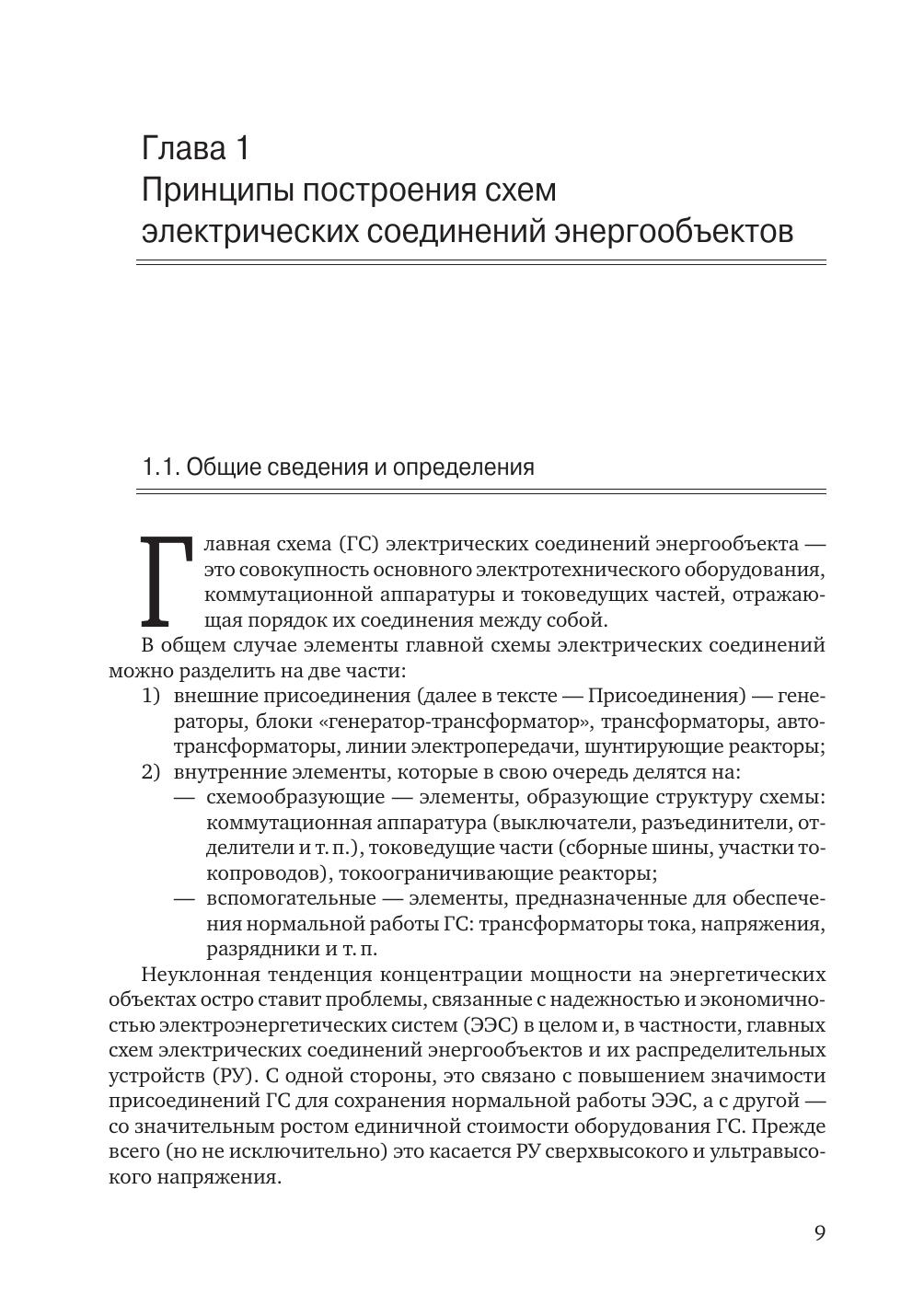 Глава 1
Принципы построения схем электрических соединений энергообъектов

1.1. Общие сведения и определения

Главная схема (ГС) электрических соединений энергообъекта — это совокупность основного электротехнического оборудования, коммутационной аппаратуры и токоведущих частей, отражающая порядок их соединения между собой.

В общем случае элементы главной схемы электрических соединений можно разделить на две части:
1) внешние присоединения (далее в тексте — Присоединения) — генераторы, блоки «генератор-трансформатор», трансформаторы, автотрансформаторы, линии электропередачи, шунтирующие реакторы;
2) внутренние элементы, которые в свою очередь делятся на:
— схемообразующие — элементы, образующие структуру схемы: коммутационная аппаратура (выключатели, разъединители, отделители и т. п.), токоведущие части (сборные шины, участки токопроводов), токоограничивающие реакторы;
— вспомогательные — элементы, предназначенные для обеспечения нормальной работы ГС: трансформаторы тока, напряжения, разрядники и т. п.

Неуклонная тенденция концентрации мощности на энергетических объектах остро ставит проблемы, связанные с надежностью и экономичностью электроэнергетических систем (ЭЭС) в целом и, в частности, главных схем электрических соединений энергообъектов и их распределительных устройств (РУ). С одной стороны, это связано с повышением значимости присоединений ГС для сохранения нормальной работы ЭЭС, а с другой — со значительным ростом единичной стоимости оборудования ГС. Прежде всего (но не исключительно) это касается РУ сверхвысокого и ультравысокого напряжения.

9